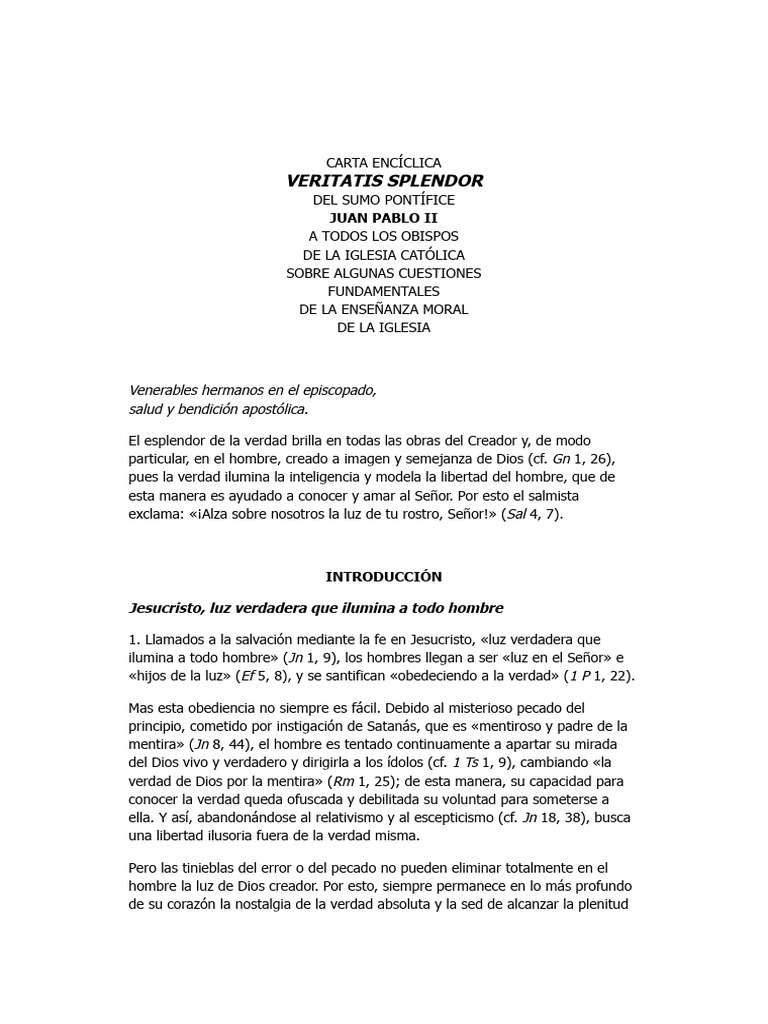 CARTA ENCÍCLICA
VERITATIS SPLENDOR
DEL SUMO PONTÍFICE
JUAN PABLO II
A TODOS LOS OBISPOS
DE LA IGLESIA CATÓLICA
SOBRE ALGUNAS CUESTIONES
FUNDAMENTALES
DE LA ENSEÑANZA MORAL
DE LA IGLESIA

Venerables hermanos en el episcopado,
salud y bendición apostólica.

El esplendor de la verdad brilla en todas las obras del Creador y, de modo particular, en el hombre, creado a imagen y semejanza de Dios (cf. Gn 1, 26), pues la verdad ilumina la inteligencia y modela la libertad del hombre, que de esta manera es ayudado a conocer y amar al Señor. Por esto el salmista exclama: «¡Alza sobre nosotros la luz de tu rostro, Señor!» (Sal 4, 7).

INTRODUCCIÓN

Jesucristo, luz verdadera que ilumina a todo hombre

1. Llamados a la salvación mediante la fe en Jesucristo, «luz verdadera que ilumina a todo hombre» (Jn 1, 9), los hombres llegan a ser «luz en el Señor» e «hijos de la luz» (Ef 5, 8), y se santifican «obedeciendo a la verdad» (1 P 1, 22).

Mas esta obediencia no siempre es fácil. Debido al misterioso pecado del principio, cometido por instigación de Satanás, que es «mentiroso y padre de la mentira» (Jn 8, 44), el hombre es tentado continuamente a apartar su mirada del Dios vivo y verdadero y dirigirla a los ídolos (cf. 1 Ts 1, 9), cambiando «la verdad de Dios por la mentira» (Rm 1, 25); de esta manera, su capacidad para conocer la verdad queda ofuscada y debilitada su voluntad para someterse a ella. Y así, abandonándose al relativismo y al escepticismo (cf. Jn 18, 38), busca una libertad ilusoria fuera de la verdad misma.

Pero las tinieblas del error o del pecado no pueden eliminar totalmente en el hombre la luz de Dios creador. Por esto, siempre permanece en lo más profundo de su corazón la nostalgia de la verdad absoluta y la sed de alcanzar la plenitud